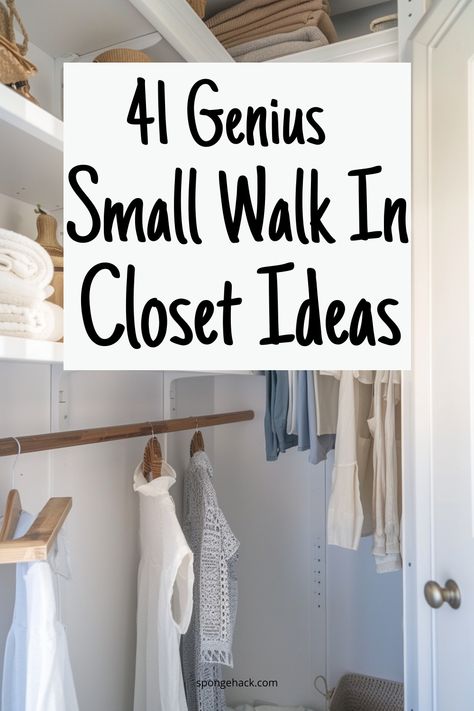 41 Genius Small Walk In Closet Ideas

spongehack.com